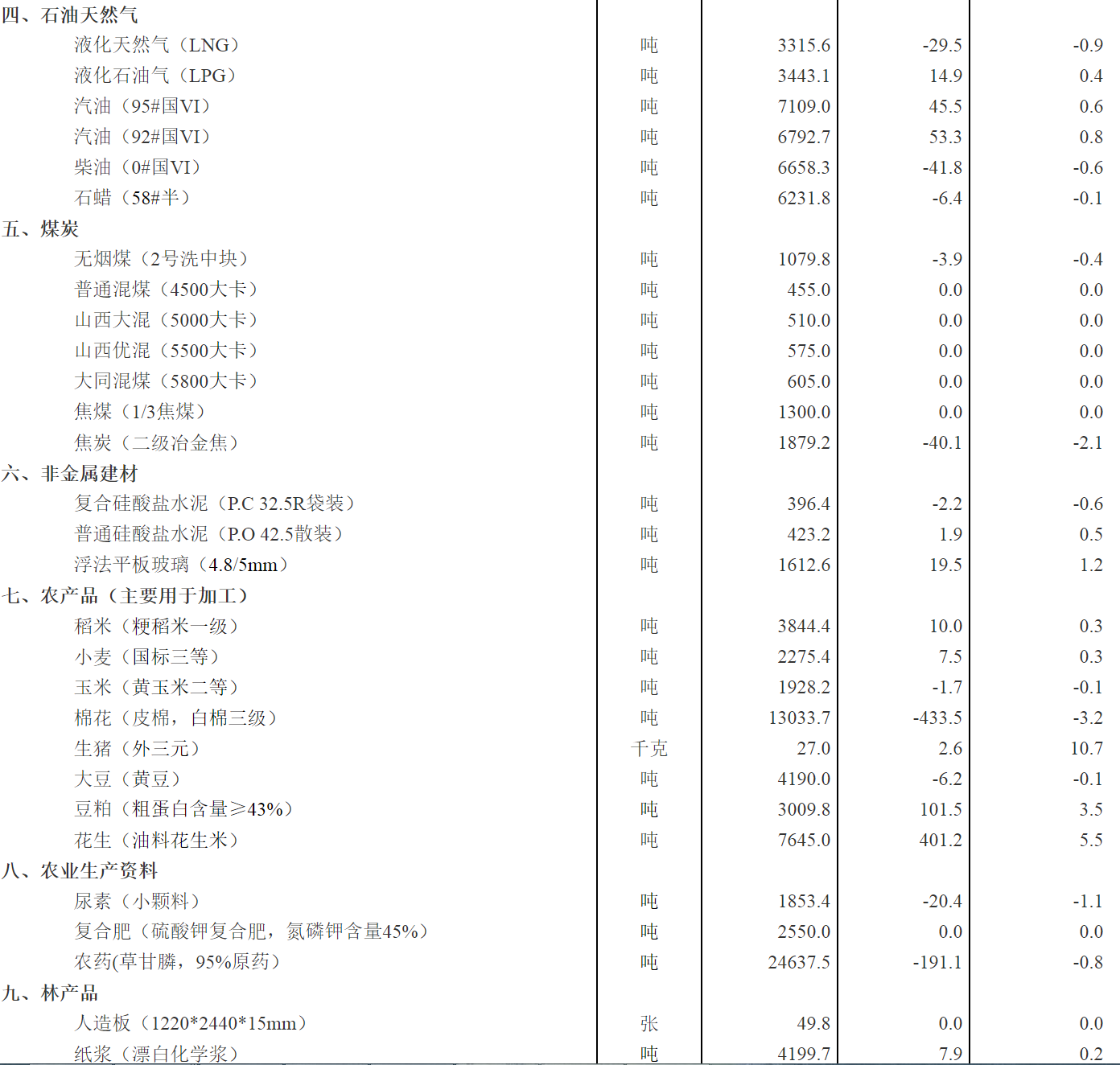 | | | | | |
|---|---|---|---|---|
| 四、石油天然气 | | | | |
| 液化天然气（LNG） | 吨 | 3315.6 | -29.5 | -0.9 |
| 液化石油气（LPG） | 吨 | 3443.1 | 14.9 | 0.4 |
| 汽油（95#国VI） | 吨 | 7109.0 | 45.5 | 0.6 |
| 汽油（92#国VI） | 吨 | 6792.7 | 53.3 | 0.8 |
| 柴油（0#国VI） | 吨 | 6658.3 | -41.8 | -0.6 |
| 石蜡（58#半） | 吨 | 6231.8 | -6.4 | -0.1 |
| 五、煤炭 | | | | |
| 无烟煤（2号洗中块） | 吨 | 1079.8 | -3.9 | -0.4 |
| 普通混煤（4500大卡） | 吨 | 455.0 | 0.0 | 0.0 |
| 山西大混（5000大卡） | 吨 | 510.0 | 0.0 | 0.0 |
| 山西优混（5500大卡） | 吨 | 575.0 | 0.0 | 0.0 |
| 大同混煤（5800大卡） | 吨 | 605.0 | 0.0 | 0.0 |
| 焦煤（1/3焦煤） | 吨 | 1300.0 | 0.0 | 0.0 |
| 焦炭（二级冶金焦） | 吨 | 1879.2 | -40.1 | -2.1 |
| 六、非金属建材 | | | | |
| 复合硅酸盐水泥（P.C 32.5R袋装） | 吨 | 396.4 | -2.2 | -0.6 |
| 普通硅酸盐水泥（P.O 42.5散装） | 吨 | 423.2 | 1.9 | 0.5 |
| 浮法平板玻璃（4.8/5mm） | 吨 | 1612.6 | 19.5 | 1.2 |
| 七、农产品（主要用于加工） | | | | |
| 稻米（粳稻米一级） | 吨 | 3844.4 | 10.0 | 0.3 |
| 小麦（国标三等） | 吨 | 2275.4 | 7.5 | 0.3 |
| 玉米（黄玉米二等） | 吨 | 1928.2 | -1.7 | -0.1 |
| 棉花（皮棉，白棉三级） | 吨 | 13033.7 | -433.5 | -3.2 |
| 生猪（外三元） | 千克 | 27.0 | 2.6 | 10.7 |
| 大豆（黄豆） | 吨 | 4190.0 | -6.2 | -0.1 |
| 豆粕（粗蛋白含量≥43%） | 吨 | 3009.8 | 101.5 | 3.5 |
| 花生（油料花生米） | 吨 | 7645.0 | 401.2 | 5.5 |
| 八、农业生产资料 | | | | |
| 尿素（小颗料） | 吨 | 1853.4 | -20.4 | -1.1 |
| 复合肥（硫酸钾复合肥，氮磷钾含量45%） | 吨 | 2550.0 | 0.0 | 0.0 |
| 农药(草甘膦，95%原药） | 吨 | 24637.5 | -191.1 | -0.8 |
| 九、林产品 | | | | |
| 人造板（1220*2440*15mm） | 张 | 49.8 | 0.0 | 0.0 |
| 纸浆（漂白化学浆） | 吨 | 4199.7 | 7.9 | 0.2 |